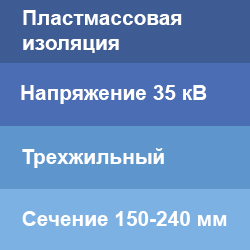 Пластмассовая изоляция

Напряжение 35 кВ

Трехжильный

Сечение 150-240 мм